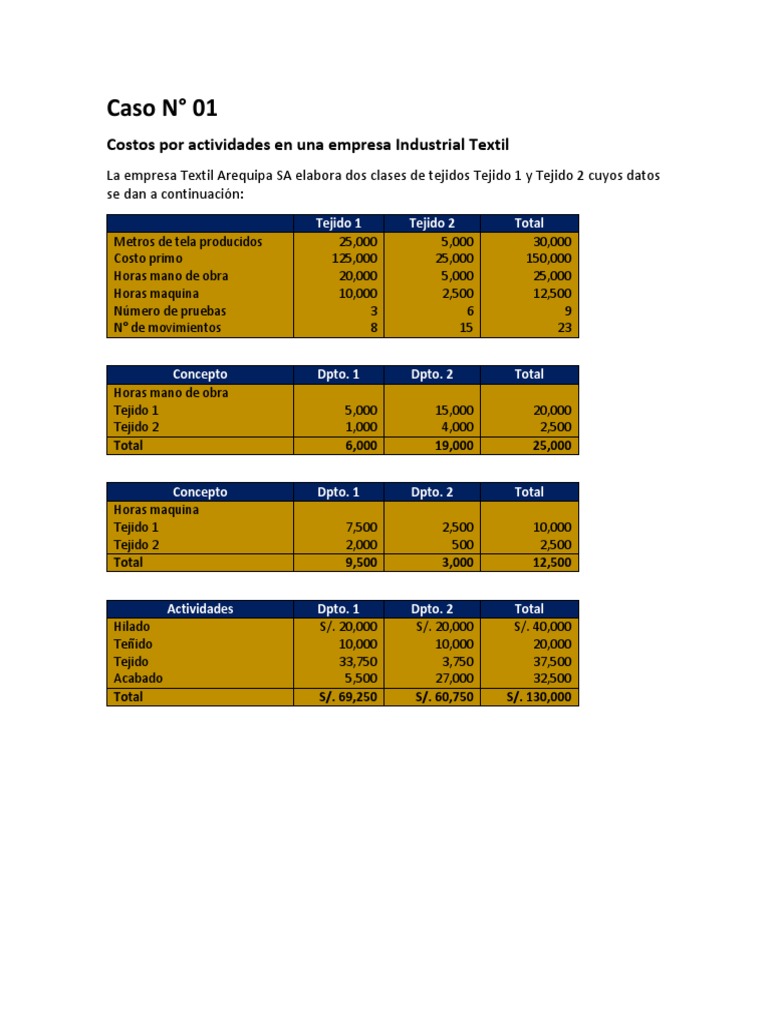 Caso N° 01

Costos por actividades en una empresa Industrial Textil

La empresa Textil Arequipa SA elabora dos clases de tejidos Tejido 1 y Tejido 2 cuyos datos se dan a continuación:

| | Tejido 1 | Tejido 2 | Total |
|---|---|---|---|
| Metros de tela producidos | 25,000 | 5,000 | 30,000 |
| Costo primo | 125,000 | 25,000 | 150,000 |
| Horas mano de obra | 20,000 | 5,000 | 25,000 |
| Horas maquina | 10,000 | 2,500 | 12,500 |
| Número de pruebas | 3 | 6 | 9 |
| N° de movimientos | 8 | 15 | 23 |

| Concepto | Dpto. 1 | Dpto. 2 | Total |
|---|---|---|---|
| Horas mano de obra | | | |
| Tejido 1 | 5,000 | 15,000 | 20,000 |
| Tejido 2 | 1,000 | 4,000 | 2,500 |
| Total | 6,000 | 19,000 | 25,000 |

| Concepto | Dpto. 1 | Dpto. 2 | Total |
|---|---|---|---|
| Horas maquina | | | |
| Tejido 1 | 7,500 | 2,500 | 10,000 |
| Tejido 2 | 2,000 | 500 | 2,500 |
| Total | 9,500 | 3,000 | 12,500 |

| Actividades | Dpto. 1 | Dpto. 2 | Total |
|---|---|---|---|
| Hilado | S/. 20,000 | S/. 20,000 | S/. 40,000 |
| Teñido | 10,000 | 10,000 | 20,000 |
| Tejido | 33,750 | 3,750 | 37,500 |
| Acabado | 5,500 | 27,000 | 32,500 |
| Total | S/. 69,250 | S/. 60,750 | S/. 130,000 |